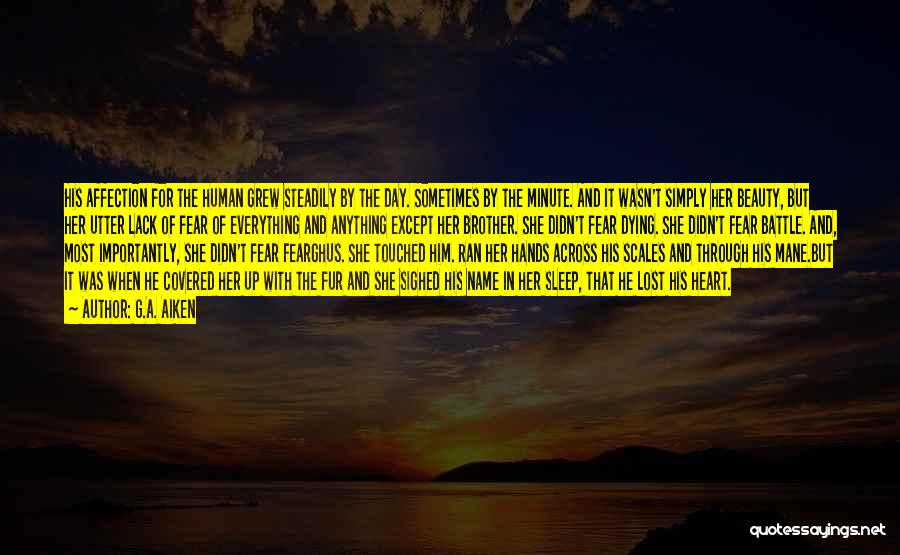 HIS AFFECTION FOR THE HUMAN GREW STEADILY BY THE DAY. SOMETIMES BY THE MINUTE. AND IT WASN'T SIMPLY HER BEAUTY, BUT HER UTTER LACK OF FEAR OF EVERYTHING AND ANYTHING EXCEPT HER BROTHER. SHE DIDN'T FEAR DYING. SHE DIDN'T FEAR BATTLE. AND, MOST IMPORTANTLY, SHE DIDN'T FEAR FEARGHUS. SHE TOUCHED HIM. RAN HER HANDS ACROSS HIS SCALES AND THROUGH HIS MANE.BUT IT WAS WHEN HE COVERED HER UP WITH THE FUR AND SHE SIGHED HIS NAME IN HER SLEEP, THAT HE LOST HIS HEART.

— AUTHOR: G.A. AIKEN

quotessayings.net